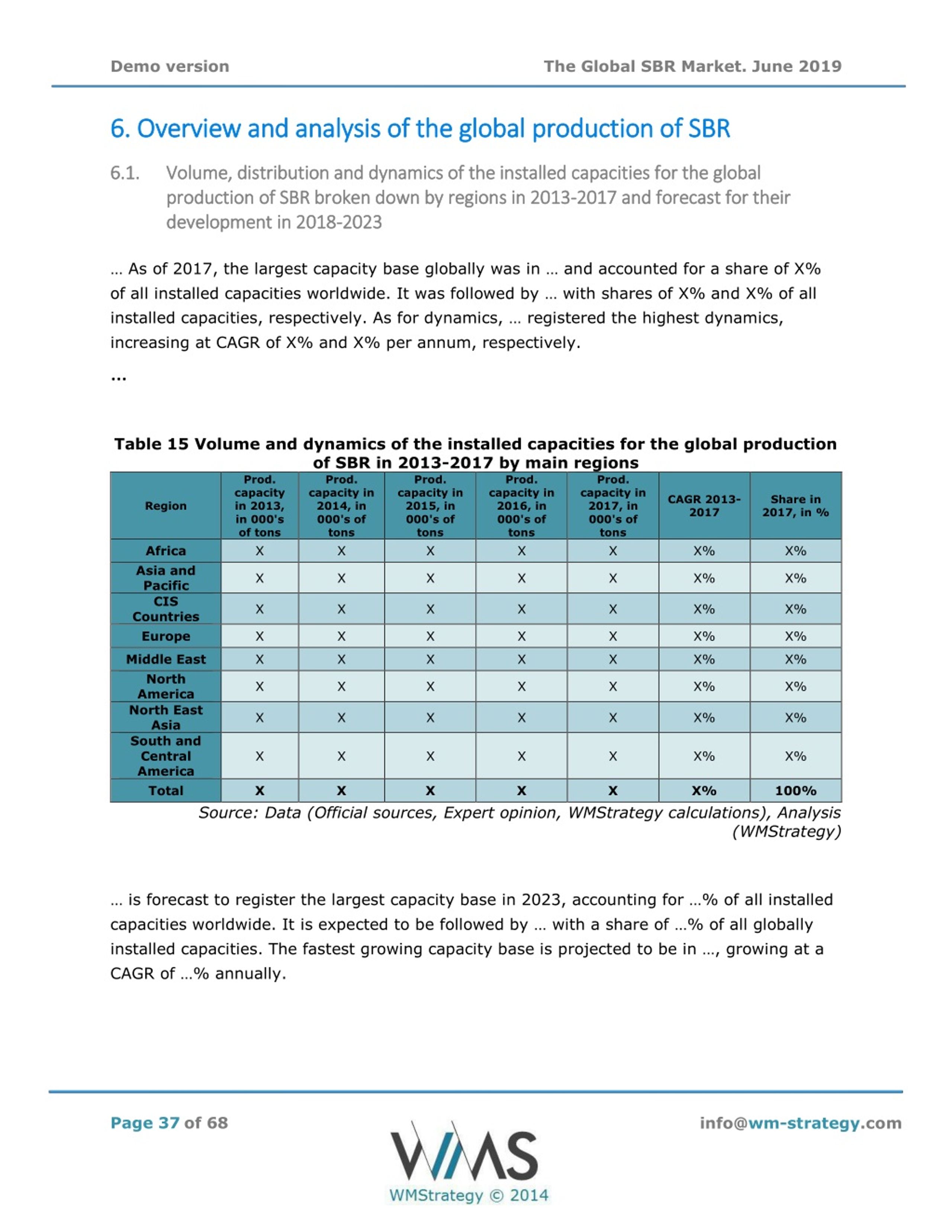 Demo version

The Global SBR Market. June 2019

6. Overview and analysis of the global production of SBR

6.1. Volume, distribution and dynamics of the installed capacities for the global production of SBR broken down by regions in 2013-2017 and forecast for their development in 2018-2023

… As of 2017, the largest capacity base globally was in … and accounted for a share of X% of all installed capacities worldwide. It was followed by … with shares of X% and X% of all installed capacities, respectively. As for dynamics, … registered the highest dynamics, increasing at CAGR of X% and X% per annum, respectively.

…

Table 15 Volume and dynamics of the installed capacities for the global production of SBR in 2013-2017 by main regions

| Region | Prod. capacity in 2013, in 000's of tons | Prod. capacity in 2014, in 000's of tons | Prod. capacity in 2015, in 000's of tons | Prod. capacity in 2016, in 000's of tons | Prod. capacity in 2017, in 000's of tons | CAGR 2013-2017 | Share in 2017, in % |
|---|---|---|---|---|---|---|---|
| Africa | X | X | X | X | X | X% | X% |
| Asia and Pacific | X | X | X | X | X | X% | X% |
| CIS Countries | X | X | X | X | X | X% | X% |
| Europe | X | X | X | X | X | X% | X% |
| Middle East | X | X | X | X | X | X% | X% |
| North America | X | X | X | X | X | X% | X% |
| North East Asia | X | X | X | X | X | X% | X% |
| South and Central America | X | X | X | X | X | X% | X% |
| Total | X | X | X | X | X | X% | 100% |

Source: Data (Official sources, Expert opinion, WMStrategy calculations), Analysis (WMStrategy)

… is forecast to register the largest capacity base in 2023, accounting for …% of all installed capacities worldwide. It is expected to be followed by … with a share of …% of all globally installed capacities. The fastest growing capacity base is projected to be in …, growing at a CAGR of …% annually.

Page 37 of 68

WMS
WMStrategy © 2014

info@wm-strategy.com